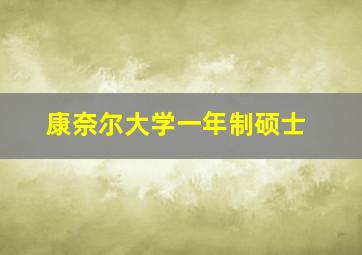 康奈尔大学一年制硕士